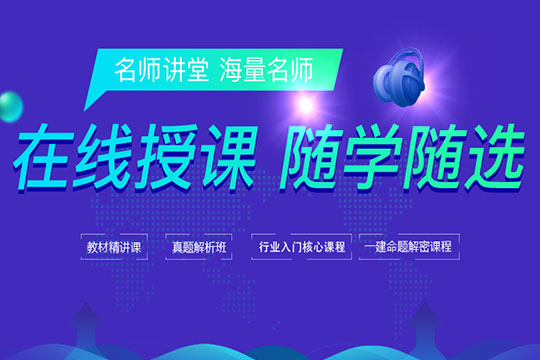 名师讲堂 海量名师

在线授课 随学随选

教材精讲课

真题解析班

行业入门核心课程

一建命题解密课程